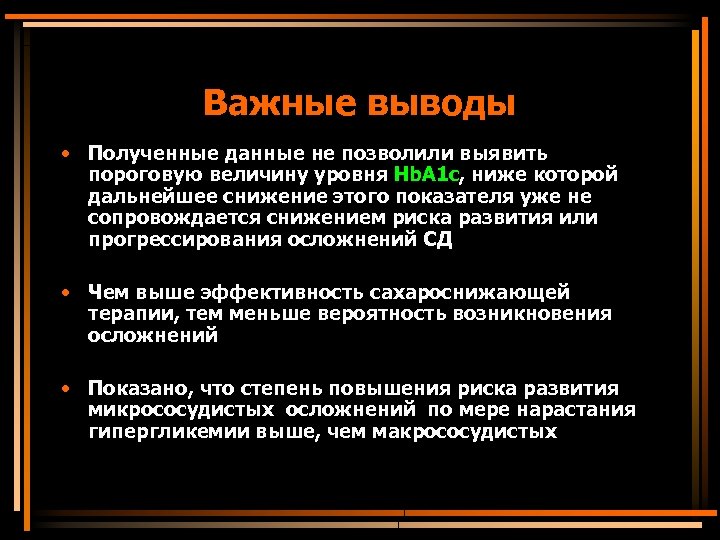 Важные выводы

• Полученные данные не позволили выявить пороговую величину уровня HbA1c, ниже которой дальнейшее снижение этого показателя уже не сопровождается снижением риска развития или прогрессирования осложнений СД

• Чем выше эффективность сахароснижающей терапии, тем меньше вероятность возникновения осложнений

• Показано, что степень повышения риска развития микрососудистых осложнений по мере нарастания гипергликемии выше, чем макрососудистых